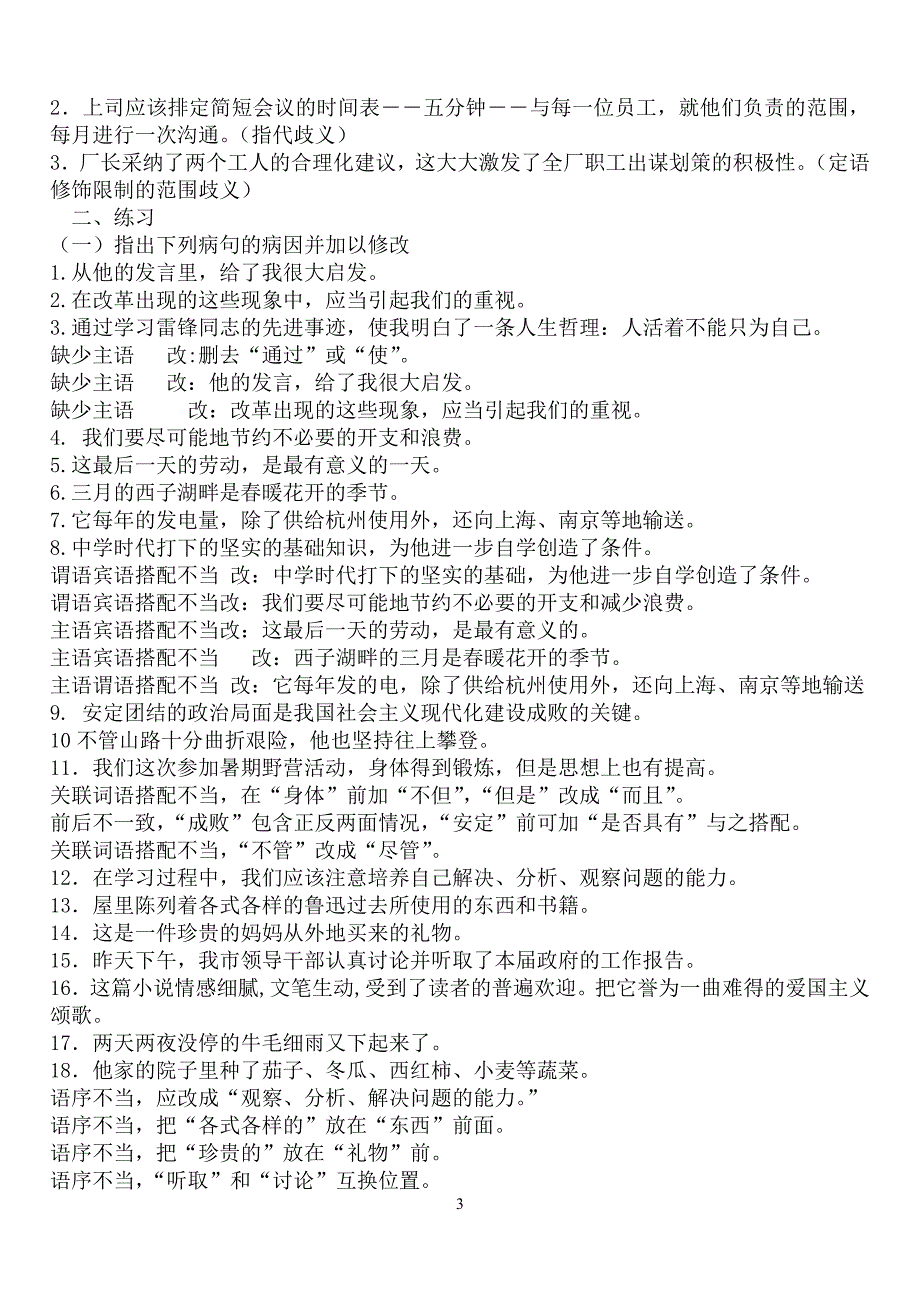 2．上司应该排定简短会议的时间表——五分钟——与每一位员工，就他们负责的范围，每月进行一次沟通。（指代歧义）
3．厂长采纳了两个工人的合理化建议，这大大激发了全厂职工出谋划策的积极性。（定语修饰限制的范围歧义）

二、练习
（一）指出下列病句的病因并加以修改
1.从他的发言里，给了我很大启发。
2.在改革出现的这些现象中，应当引起我们的重视。
3.通过学习雷锋同志的先进事迹，使我明白了一条人生哲理：人活着不能只为自己。
缺少主语　改:删去“通过”或“使”。
缺少主语　改：他的发言，给了我很大启发。
缺少主语　改：改革出现的这些现象，应当引起我们的重视。
4. 我们要尽可能地节约不必要的开支和浪费。
5.这最后一天的劳动，是最有意义的一天。
6.三月的西子湖畔是春暖花开的季节。
7.它每年的发电量，除了供给杭州使用外，还向上海、南京等地输送。
8.中学时代打下的坚实的基础知识，为他进一步自学创造了条件。
谓语宾语搭配不当 改：中学时代打下的坚实的基础，为他进一步自学创造了条件。
谓语宾语搭配不当改：我们要尽可能地节约不必要的开支和减少浪费。
主语宾语搭配不当改：这最后一天的劳动，是最有意义的。
主语宾语搭配不当　改：西子湖畔的三月是春暖花开的季节。
主语谓语搭配不当 改：它每年发的电，除了供给杭州使用外，还向上海、南京等地输送
9. 安定团结的政治局面是我国社会主义现代化建设成败的关键。
10 不管山路十分曲折艰险，他也坚持往上攀登。
11．我们这次参加暑期野营活动，身体得到锻炼，但是思想上也有提高。
关联词语搭配不当，在“身体”前加“不但”，“但是”改成“而且”。
前后不一致，“成败”包含正反两面情况，“安定”前可加“是否具有”与之搭配。
关联词语搭配不当，“不管”改成“尽管”。
12．在学习过程中，我们应该注意培养自己解决、分析、观察问题的能力。
13．屋里陈列着各式各样的鲁迅过去所使用的东西和书籍。
14．这是一件珍贵的妈妈从外地买来的礼物。
15．昨天下午，我市领导干部认真讨论并听取了本届政府的工作报告。
16．这篇小说情感细腻,文笔生动,受到了读者的普遍欢迎。把它誉为一曲难得的爱国主义颂歌。
17．两天两夜没停的牛毛细雨又下起来了。
18．他家的院子里种了茄子、冬瓜、西红柿、小麦等蔬菜。
语序不当，应改成“观察、分析、解决问题的能力。”
语序不当，把“各式各样的”放在“东西”前面。
语序不当，把“珍贵的”放在“礼物”前。
语序不当，“听取”和“讨论”互换位置。
3